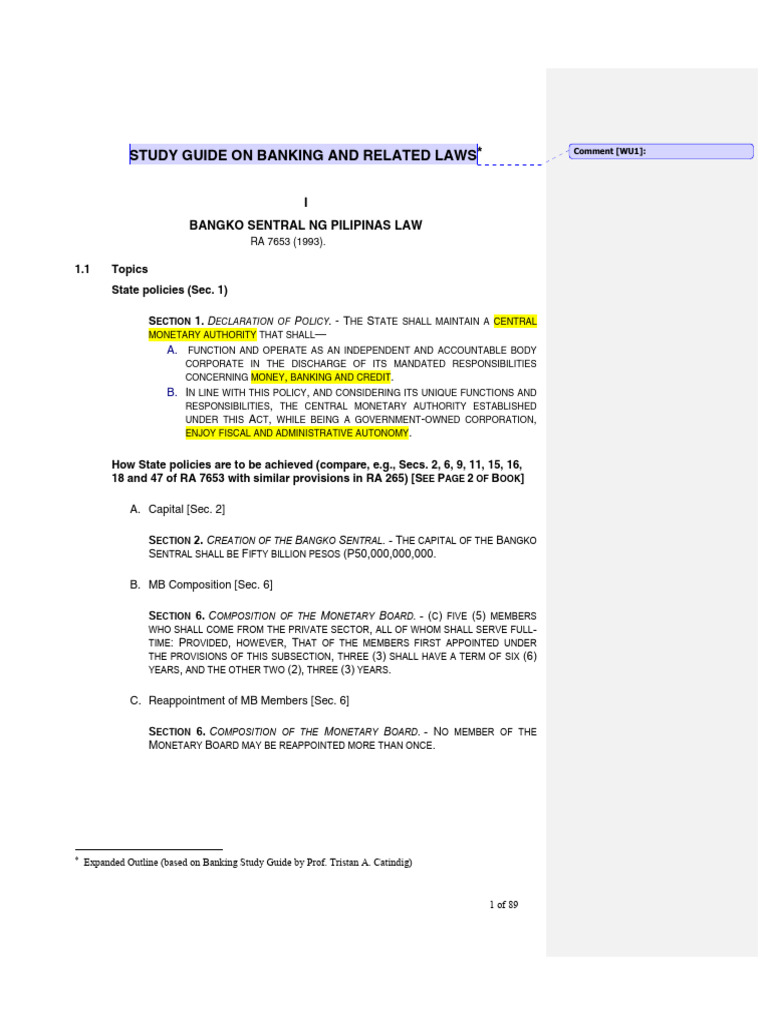 STUDY GUIDE ON BANKING AND RELATED LAWS*

Comment [WU1]:

I

BANGKO SENTRAL NG PILIPINAS LAW

RA 7653 (1993).

1.1 Topics

State policies (Sec. 1)

SECTION 1. DECLARATION OF POLICY. - THE STATE SHALL MAINTAIN A CENTRAL MONETARY AUTHORITY THAT SHALL—

A. FUNCTION AND OPERATE AS AN INDEPENDENT AND ACCOUNTABLE BODY CORPORATE IN THE DISCHARGE OF ITS MANDATED RESPONSIBILITIES CONCERNING MONEY, BANKING AND CREDIT.

B. IN LINE WITH THIS POLICY, AND CONSIDERING ITS UNIQUE FUNCTIONS AND RESPONSIBILITIES, THE CENTRAL MONETARY AUTHORITY ESTABLISHED UNDER THIS ACT, WHILE BEING A GOVERNMENT-OWNED CORPORATION, ENJOY FISCAL AND ADMINISTRATIVE AUTONOMY.

How State policies are to be achieved (compare, e.g., Secs. 2, 6, 9, 11, 15, 16, 18 and 47 of RA 7653 with similar provisions in RA 265) [SEE PAGE 2 OF BOOK]

A. Capital [Sec. 2]

SECTION 2. CREATION OF THE BANGKO SENTRAL. - THE CAPITAL OF THE BANGKO SENTRAL SHALL BE FIFTY BILLION PESOS (P50,000,000,000.

B. MB Composition [Sec. 6]

SECTION 6. COMPOSITION OF THE MONETARY BOARD. - (C) FIVE (5) MEMBERS WHO SHALL COME FROM THE PRIVATE SECTOR, ALL OF WHOM SHALL SERVE FULL-TIME: PROVIDED, HOWEVER, THAT OF THE MEMBERS FIRST APPOINTED UNDER THE PROVISIONS OF THIS SUBSECTION, THREE (3) SHALL HAVE A TERM OF SIX (6) YEARS, AND THE OTHER TWO (2), THREE (3) YEARS.

C. Reappointment of MB Members [Sec. 6]

SECTION 6. COMPOSITION OF THE MONETARY BOARD. - NO MEMBER OF THE MONETARY BOARD MAY BE REAPPOINTED MORE THAN ONCE.

* Expanded Outline (based on Banking Study Guide by Prof. Tristan A. Catindig)

1 of 89